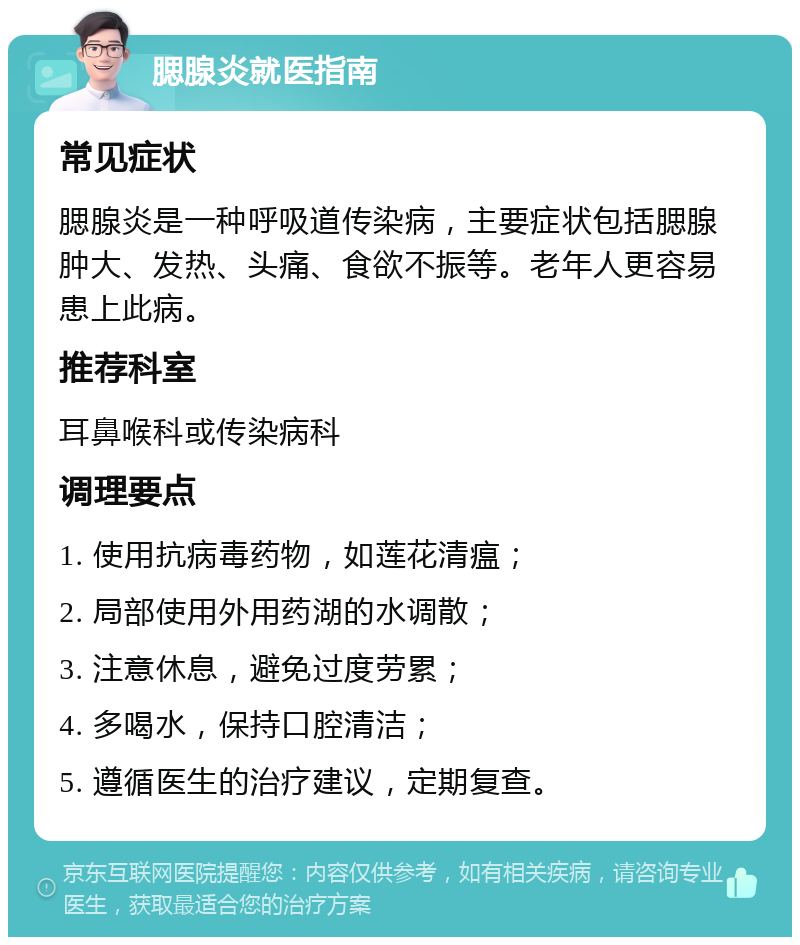 腮腺炎就医指南

常见症状

腮腺炎是一种呼吸道传染病，主要症状包括腮腺肿大、发热、头痛、食欲不振等。老年人更容易患上此病。

推荐科室

耳鼻喉科或传染病科

调理要点

1. 使用抗病毒药物，如莲花清瘟；

2. 局部使用外用药湖的水调散；

3. 注意休息，避免过度劳累；

4. 多喝水，保持口腔清洁；

5. 遵循医生的治疗建议，定期复查。

京东互联网医院提醒您：内容仅供参考，如有相关疾病，请咨询专业医生，获取最适合您的治疗方案